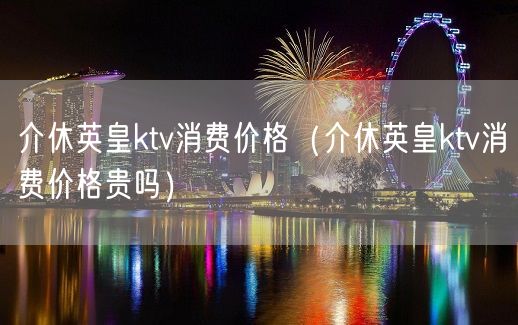 介休英皇ktv消费价格（介休英皇ktv消费价格贵吗）